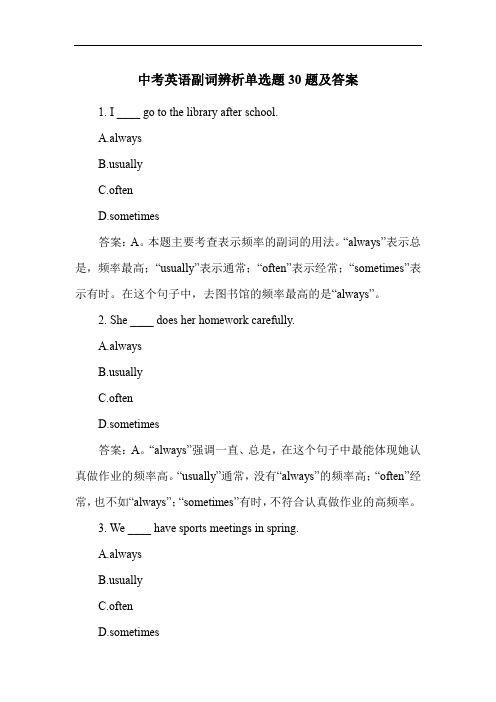 中考英语副词辨析单选题 30 题及答案

1. I ____ go to the library after school.

A.always

B.usually

C.often

D.sometimes

答案：A。本题主要考查表示频率的副词的用法。“always”表示总是，频率最高；“usually”表示通常；“often”表示经常；“sometimes”表示有时。在这个句子中，去图书馆的频率最高的是“always”。

2. She ____ does her homework carefully.

A.always

B.usually

C.often

D.sometimes

答案：A。“always”强调一直、总是，在这个句子中最能体现她认真做作业的频率高。“usually”通常，没有“always”的频率高；“often”经常，也不如“always”；“sometimes”有时，不符合认真做作业的高频率。

3. We ____ have sports meetings in spring.

A.always

B.usually

C.often

D.sometimes